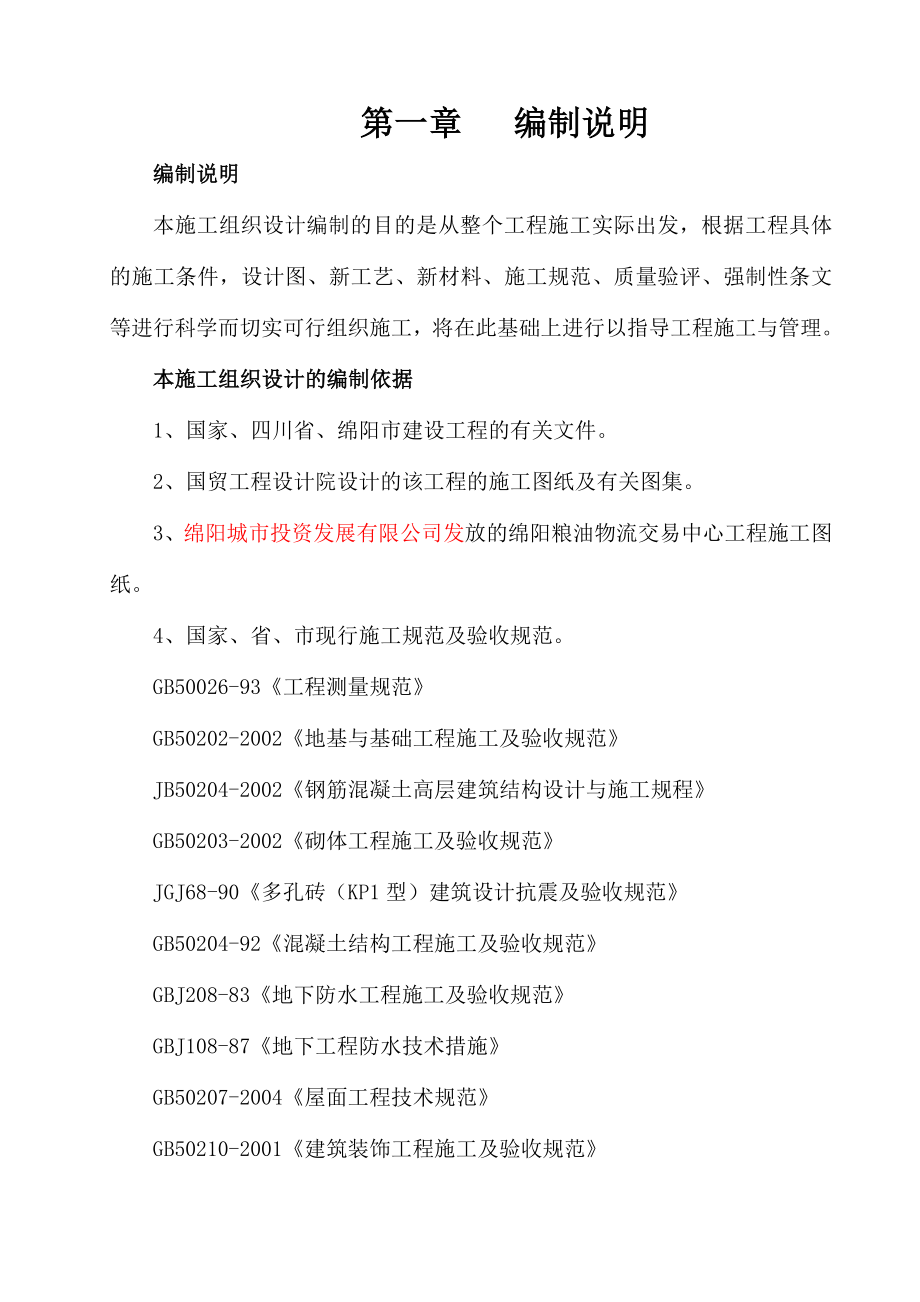 第一章　编制说明

编制说明

本施工组织设计编制的目的是从整个工程施工实际出发，根据工程具体的施工条件，设计图、新工艺、新材料、施工规范、质量验评、强制性条文等进行科学而切实可行组织施工，将在此基础上进行以指导工程施工与管理。

本施工组织设计的编制依据

1、国家、四川省、绵阳市建设工程的有关文件。

2、国贸工程设计院设计的该工程的施工图纸及有关图集。

3、绵阳城市投资发展有限公司发放的绵阳粮油物流交易中心工程施工图纸。

4、国家、省、市现行施工规范及验收规范。

GB50026-93《工程测量规范》

GB50202-2002《地基与基础工程施工及验收规范》

JB50204-2002《钢筋混凝土高层建筑结构设计与施工规程》

GB50203-2002《砌体工程施工及验收规范》

JGJ68-90《多孔砖（KP1 型）建筑设计抗震及验收规范》

GB50204-92《混凝土结构工程施工及验收规范》

GBJ208-83《地下防水工程施工及验收规范》

GBJ108-87《地下工程防水技术措施》

GB50207-2004《屋面工程技术规范》

GB50210-2001《建筑装饰工程施工及验收规范》